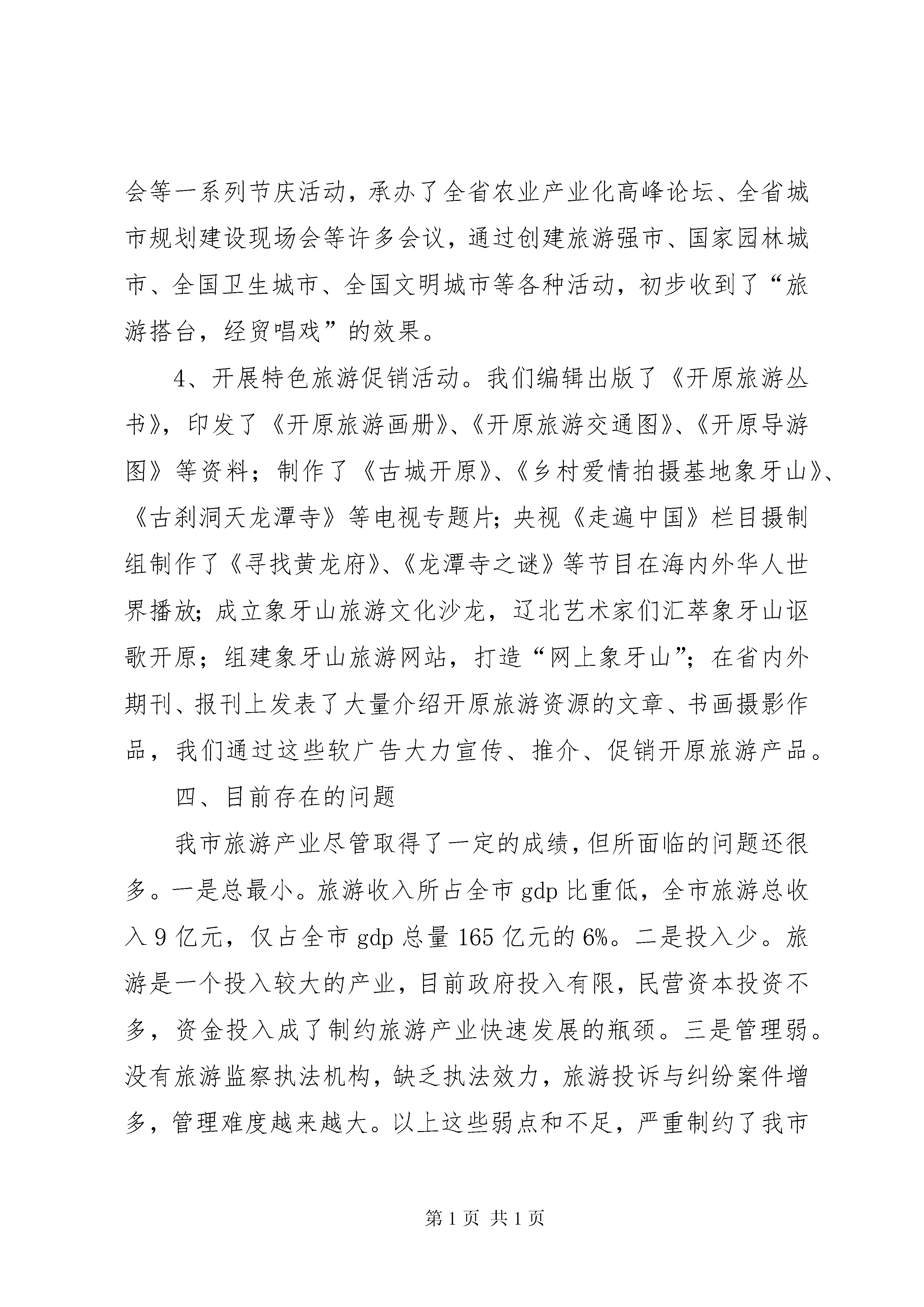 会等一系列节庆活动，承办了全省农业产业化高峰论坛、全省城市规划建设现场会等许多会议，通过创建旅游强市、国家园林城市、全国卫生城市、全国文明城市等各种活动，初步收到了“旅游搭台，经贸唱戏”的效果。

4、开展特色旅游促销活动。我们编辑出版了《开原旅游丛书》，印发了《开原旅游画册》、《开原旅游交通图》、《开原导游图》等资料；制作了《古城开原》、《乡村爱情拍摄基地象牙山》、《古刹洞天龙潭寺》等电视专题片；央视《走遍中国》栏目摄制组制作了《寻找黄龙府》、《龙潭寺之谜》等节目在海内外华人世界播放；成立象牙山旅游文化沙龙，辽北艺术家们汇萃象牙山讴歌开原；组建象牙山旅游网站，打造“网上象牙山”；在省内外期刊、报刊上发表了大量介绍开原旅游资源的文章、书画摄影作品，我们通过这些软广告大力宣传、推介、促销开原旅游产品。

四、目前存在的问题

我市旅游产业尽管取得了一定的成绩，但所面临的问题还很多。一是总最小。旅游收入所占全市 gdp 比重低，全市旅游总收入 9 亿元，仅占全市 gdp 总量 165 亿元的 6%。二是投入少。旅游是一个投入较大的产业，目前政府投入有限，民营资本投资不多，资金投入成了制约旅游产业快速发展的瓶颈。三是管理弱。没有旅游监察执法机构，缺乏执法效力，旅游投诉与纠纷案件增多，管理难度越来越大。以上这些弱点和不足，严重制约了我市

第 1 页 共 1 页